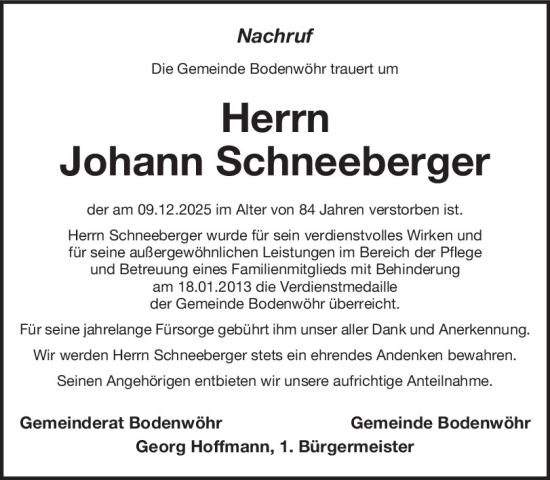 Nachruf

Die Gemeinde Bodenwöhr trauert um

Herrn
Johann Schneeberger

der am 09.12.2025 im Alter von 84 Jahren verstorben ist.

Herrn Schneeberger wurde für sein verdienstvolles Wirken und für seine außergewöhnlichen Leistungen im Bereich der Pflege und Betreuung eines Familienmitglieds mit Behinderung am 18.01.2013 die Verdienstmedaille der Gemeinde Bodenwöhr überreicht.

Für seine jahrelange Fürsorge gebührt ihm unser aller Dank und Anerkennung.

Wir werden Herrn Schneeberger stets ein ehrendes Andenken bewahren.

Seinen Angehörigen entbieten wir unsere aufrichtige Anteilnahme.

Gemeinderat Bodenwöhr

Gemeinde Bodenwöhr

Georg Hoffmann, 1. Bürgermeister